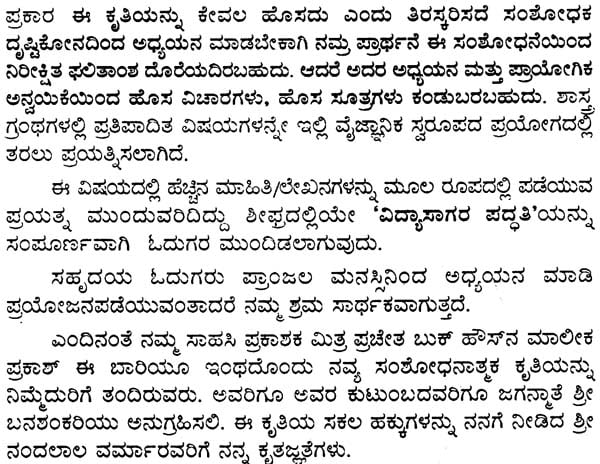 ಪ್ರಕಾರ ಈ ಕೃತಿಯನ್ನು ಕೇವಲ ಹೊಸದು ಎಂದು ತಿರಸ್ಕರಿಸದೆ ಸಂಶೋಧಕ ದೃಷ್ಟಿಕೋನದಿಂದ ಅಧ್ಯಯನ ಮಾಡಬೇಕಾಗಿ ನಮ್ರ ಪ್ರಾರ್ಥನೆ ಈ ಸಂಶೋಧನೆಯಿಂದ ನಿರೀಕ್ಷಿತ ಫಲಿತಾಂಶ ದೊರೆಯದಿರಬಹುದು. ಆದರೆ ಅದರ ಅಧ್ಯಯನ ಮತ್ತು ಪ್ರಾಯೋಗಿಕ ಅನ್ವಯಿಕೆಯಿಂದ ಹೊಸ ವಿಚಾರಗಳು, ಹೊಸ ಸೂತ್ರಗಳು ಕಂಡುಬರಬಹುದು. ಶಾಸ್ತ್ರ ಗ್ರಂಥಗಳಲ್ಲಿ ಪ್ರತಿಪಾದಿತ ವಿಷಯಗಳನ್ನೇ ಇಲ್ಲಿ ವೈಜ್ಞಾನಿಕ ಸ್ವರೂಪದ ಪ್ರಯೋಗದಲ್ಲಿ ತರಲು ಪ್ರಯತ್ನಿಸಲಾಗಿದೆ.

ಈ ವಿಷಯದಲ್ಲಿ ಹೆಚ್ಚಿನ ಮಾಹಿತಿ/ಲೇಖನಗಳನ್ನು ಮೂಲ ರೂಪದಲ್ಲಿ ಪಡೆಯುವ ಪ್ರಯತ್ನ ಮುಂದುವರಿದಿದ್ದು ಶೀಘ್ರದಲ್ಲಿಯೇ 'ವಿದ್ಯಾಸಾಗರ ಪದ್ಧತಿ'ಯನ್ನು ಸಂಪೂರ್ಣವಾಗಿ ಓದುಗರ ಮುಂದಿಡಲಾಗುವುದು.

ಸಹೃದಯ ಓದುಗರು ಪ್ರಾಂಜಲ ಮನಸ್ಸಿನಿಂದ ಅಧ್ಯಯನ ಮಾಡಿ ಪ್ರಯೋಜನಪಡೆಯುವಂತಾದರೆ ನಮ್ಮ ಶ್ರಮ ಸಾರ್ಥಕವಾಗುತ್ತದೆ.

ಎಂದಿನಂತೆ ನಮ್ಮ ಸಾಹಸಿ ಪ್ರಕಾಶಕ ಮಿತ್ರ ಪ್ರಚೇತ ಬುಕ್ ಹೌಸ್‌ನ ಮಾಲೀಕ ಪ್ರಕಾಶ್ ಈ ಬಾರಿಯೂ ಇಂಥದೊಂದು ನವ್ಯ ಸಂಶೋಧನಾತ್ಮಕ ಕೃತಿಯನ್ನು ನಿಮ್ಮೆದುರಿಗೆ ತಂದಿರುವರು. ಅವರಿಗೂ ಅವರ ಕುಟುಂಬದವರಿಗೂ ಜಗನ್ಮಾತೆ ಶ್ರೀ ಬನಶಂಕರಿಯು ಅನುಗ್ರಹಿಸಲಿ. ಈ ಕೃತಿಯ ಸಕಲ ಹಕ್ಕುಗಳನ್ನು ನನಗೆ ನೀಡಿದ ಶ್ರೀ ನಂದಲಾಲ ವರ್ಮಾರವರಿಗೆ ನನ್ನ ಕೃತಜ್ಞತೆಗಳು.